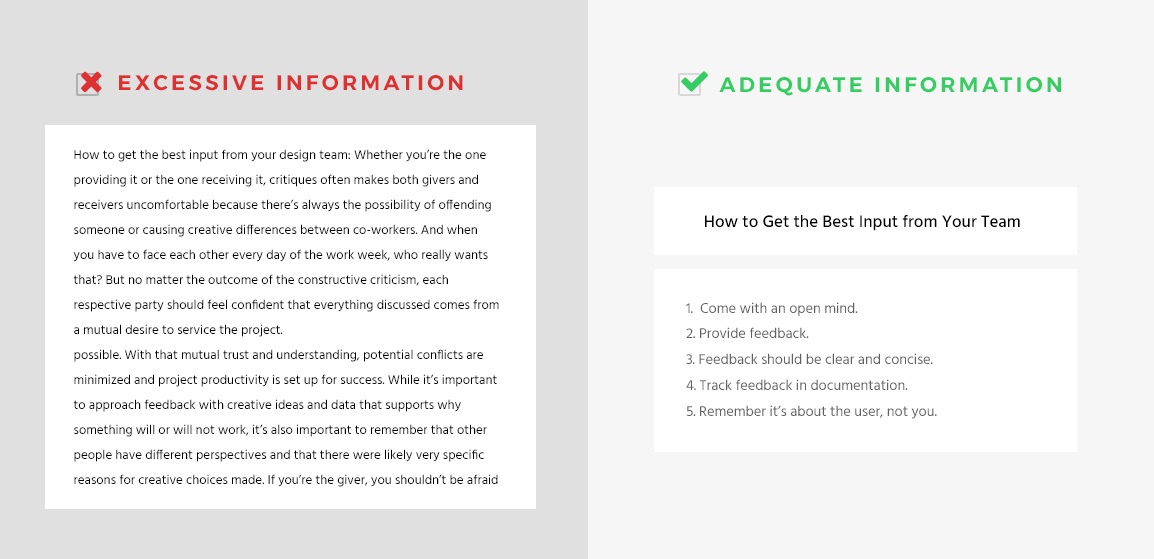 EXCESSIVE INFORMATION

How to get the best input from your design team: Whether you're the one providing it or the one receiving it, critiques often makes both givers and receivers uncomfortable because there's always the possibility of offending someone or causing creative differences between co-workers. And when you have to face each other every day of the work week, who really wants that? But no matter the outcome of the constructive criticism, each respective party should feel confident that everything discussed comes from a mutual desire to service the project.
possible. With that mutual trust and understanding, potential conflicts are minimized and project productivity is set up for success. While it's important to approach feedback with creative ideas and data that supports why something will or will not work, it's also important to remember that other people have different perspectives and that there were likely very specific reasons for creative choices made. If you're the giver, you shouldn't be afraid

ADEQUATE INFORMATION

How to Get the Best Input from Your Team

1. Come with an open mind.
2. Provide feedback.
3. Feedback should be clear and concise.
4. Track feedback in documentation.
5. Remember it's about the user, not you.